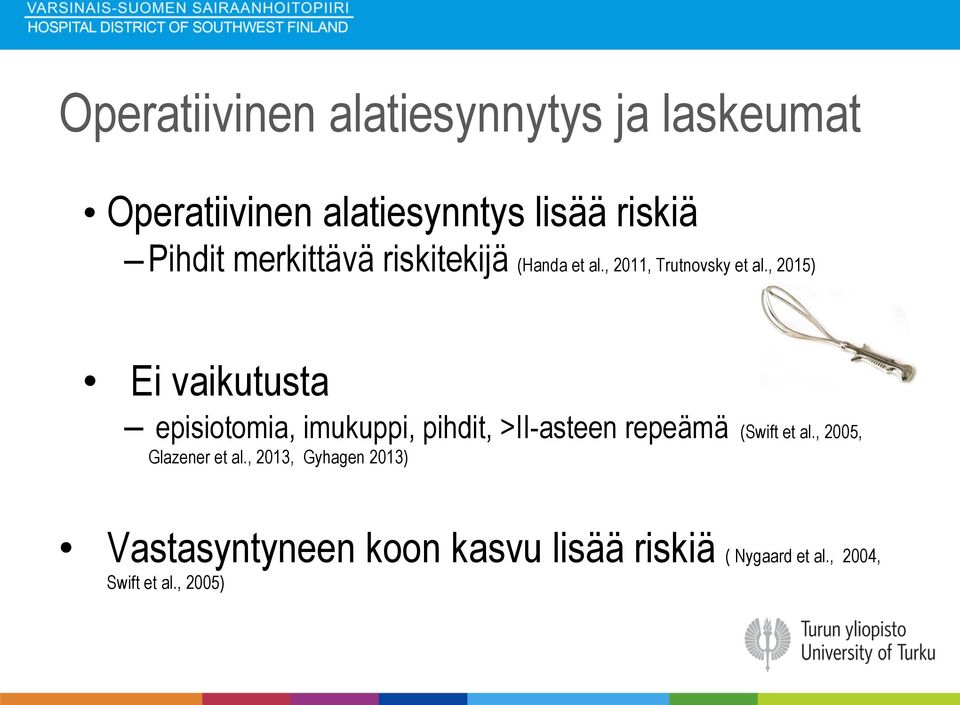 VARSINAIS-SUOMEN SAIRAANHOITOPIIRI
HOSPITAL DISTRICT OF SOUTHWEST FINLAND

Operatiivinen alatiesynnytys ja laskeumat

• Operatiivinen alatiesynntys lisää riskiä
– Pihdit merkittävä riskitekijä (Handa et al., 2011, Trutnovsky et al., 2015)

• Ei vaikutusta
– episiotomia, imukuppi, pihdit, >II-asteen repeämä (Swift et al., 2005, Glazener et al., 2013, Gyhagen 2013)

• Vastasyntyneen koon kasvu lisää riskiä ( Nygaard et al., 2004, Swift et al., 2005)

Turun yliopisto
University of Turku